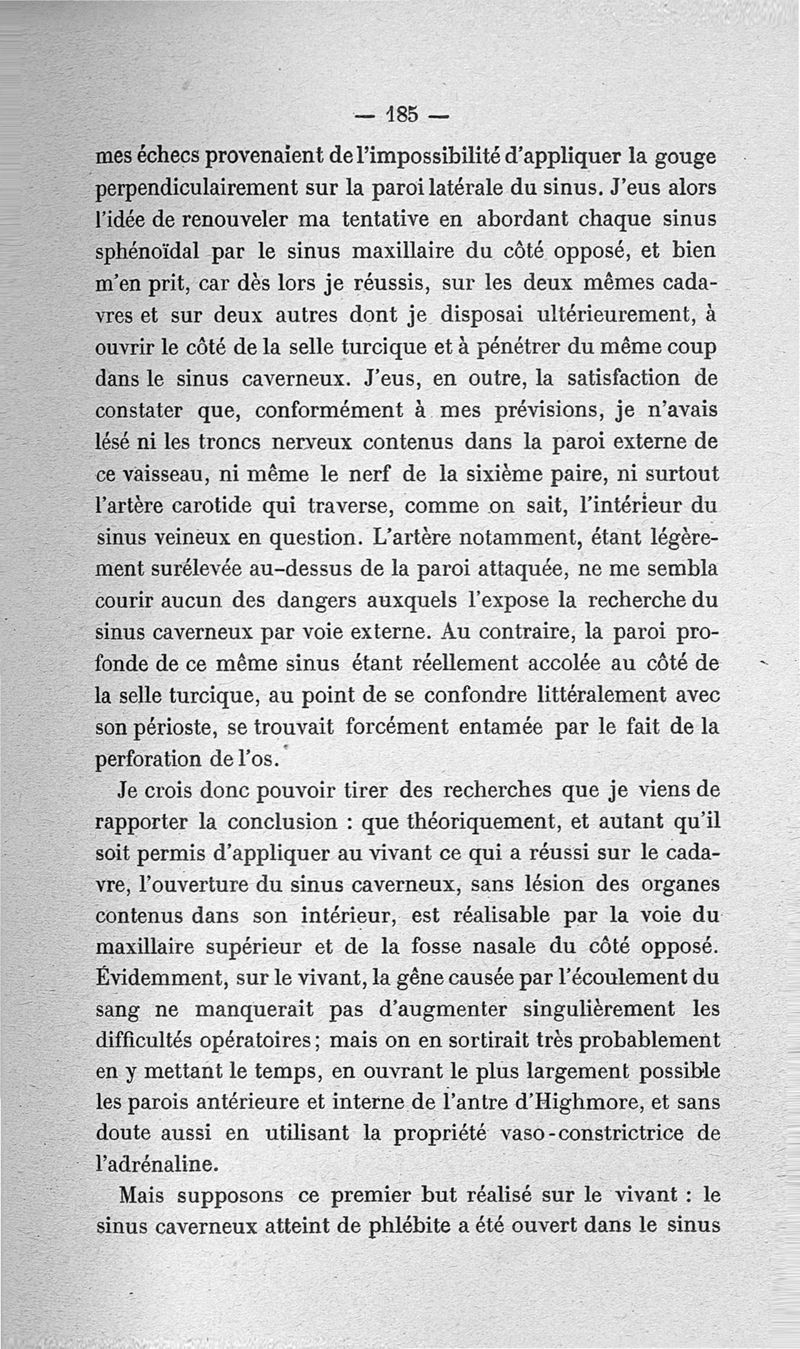 — 185 —

mes échecs provenaient de l'impossibilité d'appliquer la gouge perpendiculairement sur la paroi latérale du sinus. J'eus alors l'idée de renouveler ma tentative en abordant chaque sinus sphénoïdal par le sinus maxillaire du côté opposé, et bien m'en prit, car dès lors je réussis, sur les deux mêmes cadavres et sur deux autres dont je disposai ultérieurement, à ouvrir le côté de la selle turcique et à pénétrer du même coup dans le sinus caverneux. J'eus, en outre, la satisfaction de constater que, conformément à mes prévisions, je n'avais lésé ni les troncs nerveux contenus dans la paroi externe de ce vaisseau, ni même le nerf de la sixième paire, ni surtout l'artère carotide qui traverse, comme on sait, l'intérieur du sinus veineux en question. L'artère notamment, étant légèrement surélevée au-dessus de la paroi attaquée, ne me sembla courir aucun des dangers auxquels l'expose la recherche du sinus caverneux par voie externe. Au contraire, la paroi profonde de ce même sinus étant réellement accolée au côté de la selle turcique, au point de se confondre littéralement avec son périoste, se trouvait forcément entamée par le fait de la perforation de l'os.

Je crois donc pouvoir tirer des recherches que je viens de rapporter la conclusion : que théoriquement, et autant qu'il soit permis d'appliquer au vivant ce qui a réussi sur le cadavre, l'ouverture du sinus caverneux, sans lésion des organes contenus dans son intérieur, est réalisable par la voie du maxillaire supérieur et de la fosse nasale du côté opposé. Évidemment, sur le vivant, la gêne causée par l'écoulement du sang ne manquerait pas d'augmenter singulièrement les difficultés opératoires ; mais on en sortirait très probablement en y mettant le temps, en ouvrant le plus largement possible les parois antérieure et interne de l'antre d'Highmore, et sans doute aussi en utilisant la propriété vaso-constrictrice de l'adrénaline.

Mais supposons ce premier but réalisé sur le vivant : le sinus caverneux atteint de phlébite a été ouvert dans le sinus